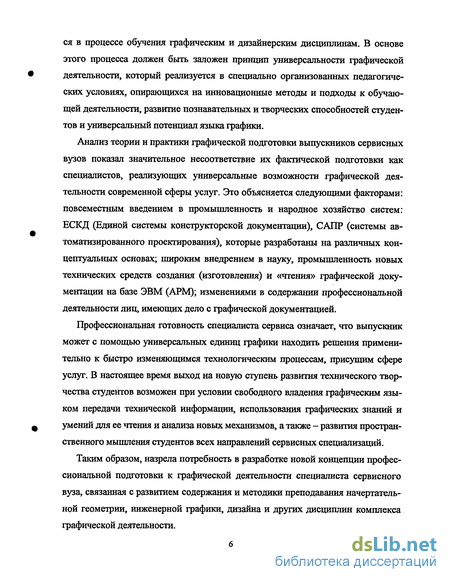 ся в процессе обучения графическим и дизайнерским дисциплинам. В основе этого процесса должен быть заложен принцип универсальности графической деятельности, который реализуется в специально организованных педагогических условиях, опирающихся на инновационные методы и подходы к обучающей деятельности, развитие познавательных и творческих способностей студентов и универсальный потенциал языка графики.

Анализ теории и практики графической подготовки выпускников сервисных вузов показал значительное несоответствие их фактической подготовки как специалистов, реализующих универсальные возможности графической деятельности современной сферы услуг. Это объясняется следующими факторами: повсеместным введением в промышленность и народное хозяйство систем: ЕСКД (Единой системы конструкторской документации), САПР (системы автоматизированного проектирования), которые разработаны на различных концептуальных основах; широким внедрением в науку, промышленность новых технических средств создания (изготовления) и «чтения» графической документации на базе ЭВМ (АРМ); изменениями в содержании профессиональной деятельности лиц, имеющих дело с графической документацией.

Профессиональная готовность специалиста сервиса означает, что выпускник может с помощью универсальных единиц графики находить решения применительно к быстро изменяющимся технологическим процессам, присущим сфере услуг. В настоящее время выход на новую ступень развития технического творчества студентов возможен при условии свободного владения графическим языком передачи технической информации, использования графических знаний и умений для ее чтения и анализа новых механизмов, а также – развития пространственного мышления студентов всех направлений сервисных специализаций.

Таким образом, назрела потребность в разработке новой концепции профессиональной подготовки к графической деятельности специалиста сервисного вуза, связанная с развитием содержания и методики преподавания начертательной геометрии, инженерной графики, дизайна и других дисциплин комплекса графической деятельности.

6

dsLib.net
библиотека диссертаций